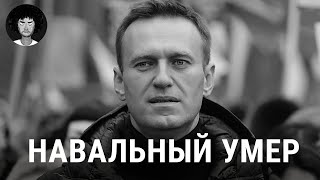 НАВАЛЬНЫЙ УМЕР